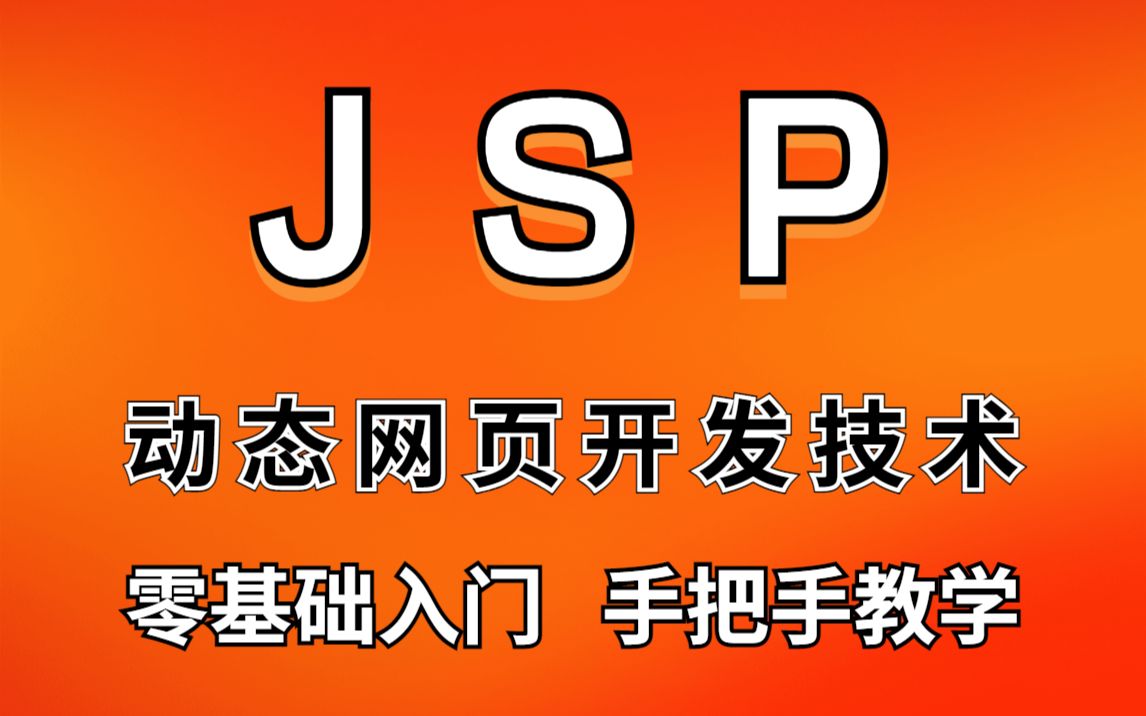 JSP

动态网页开发技术

零基础入门 手把手教学